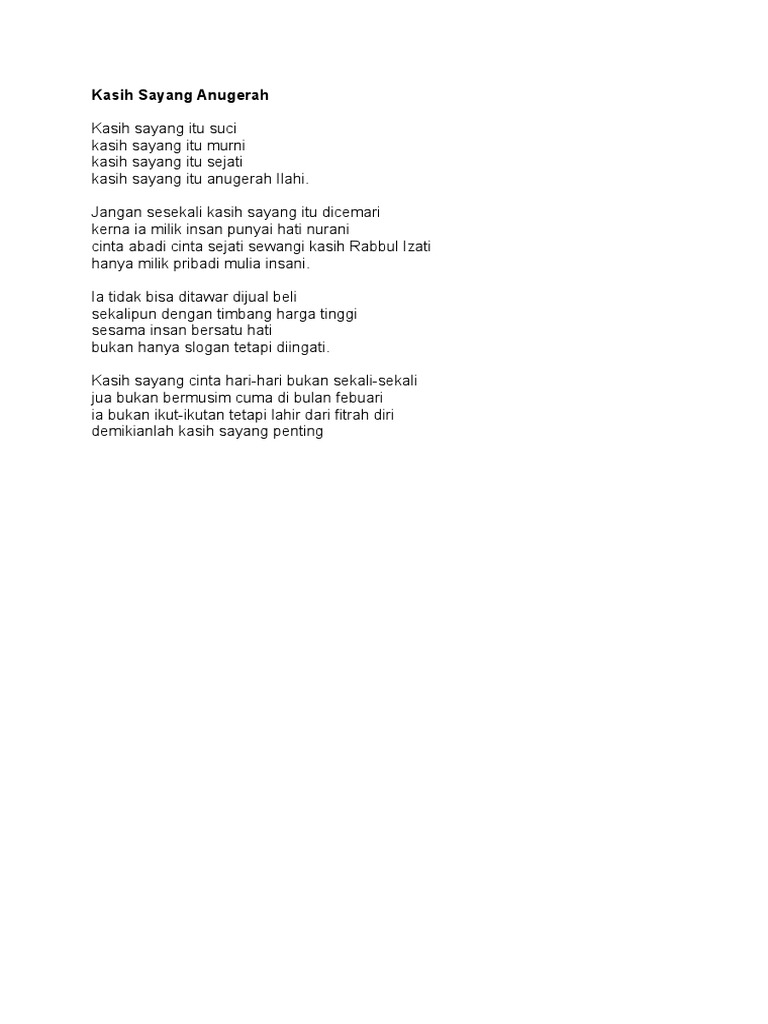 Kasih Sayang Anugerah

Kasih sayang itu suci
kasih sayang itu murni
kasih sayang itu sejati
kasih sayang itu anugerah Ilahi.

Jangan sesekali kasih sayang itu dicemari
kerna ia milik insan punyai hati nurani
cinta abadi cinta sejati sewangi kasih Rabbul Izati
hanya milik pribadi mulia insani.

Ia tidak bisa ditawar dijual beli
sekalipun dengan timbang harga tinggi
sesama insan bersatu hati
bukan hanya slogan tetapi diingati.

Kasih sayang cinta hari-hari bukan sekali-sekali
jua bukan bermusim cuma di bulan febuari
ia bukan ikut-ikutan tetapi lahir dari fitrah diri
demikianlah kasih sayang penting